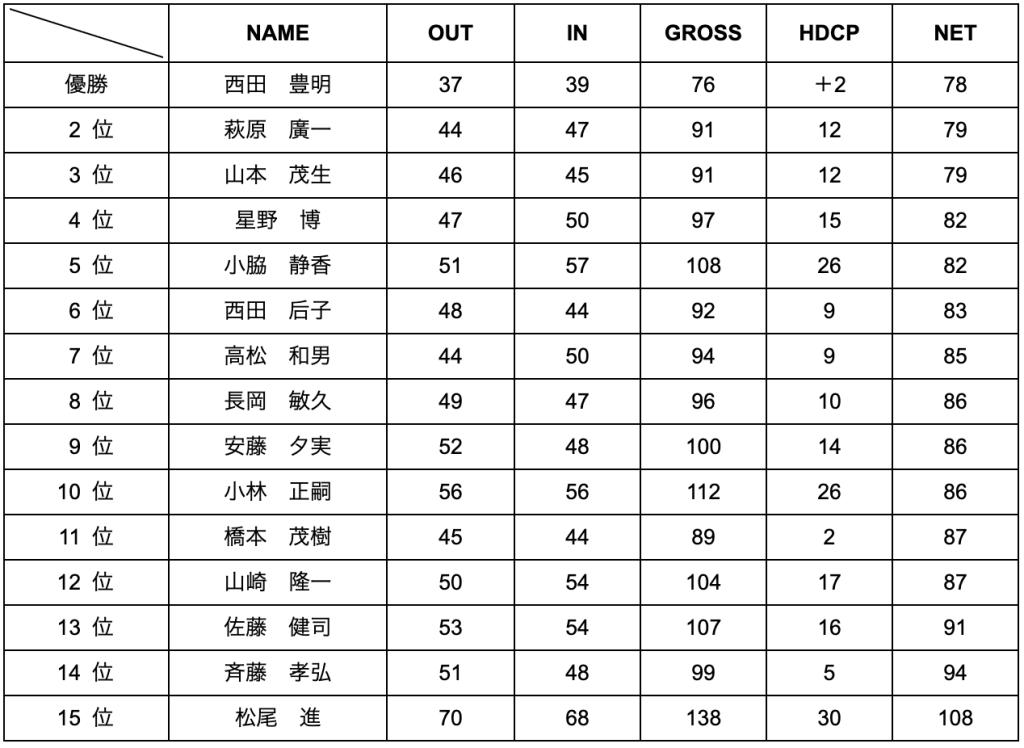 | | NAME | OUT | IN | GROSS | HDCP | NET |
|---|---|---|---|---|---|---|
| 優勝 | 西田　豊明 | 37 | 39 | 76 | ＋2 | 78 |
| 2 位 | 萩原　廣一 | 44 | 47 | 91 | 12 | 79 |
| 3 位 | 山本　茂生 | 46 | 45 | 91 | 12 | 79 |
| 4 位 | 星野　博 | 47 | 50 | 97 | 15 | 82 |
| 5 位 | 小脇　静香 | 51 | 57 | 108 | 26 | 82 |
| 6 位 | 西田　后子 | 48 | 44 | 92 | 9 | 83 |
| 7 位 | 高松　和男 | 44 | 50 | 94 | 9 | 85 |
| 8 位 | 長岡　敏久 | 49 | 47 | 96 | 10 | 86 |
| 9 位 | 安藤　夕実 | 52 | 48 | 100 | 14 | 86 |
| 10 位 | 小林　正嗣 | 56 | 56 | 112 | 26 | 86 |
| 11 位 | 橋本　茂樹 | 45 | 44 | 89 | 2 | 87 |
| 12 位 | 山崎　隆一 | 50 | 54 | 104 | 17 | 87 |
| 13 位 | 佐藤　健司 | 53 | 54 | 107 | 16 | 91 |
| 14 位 | 斉藤　孝弘 | 51 | 48 | 99 | 5 | 94 |
| 15 位 | 松尾　進 | 70 | 68 | 138 | 30 | 108 |